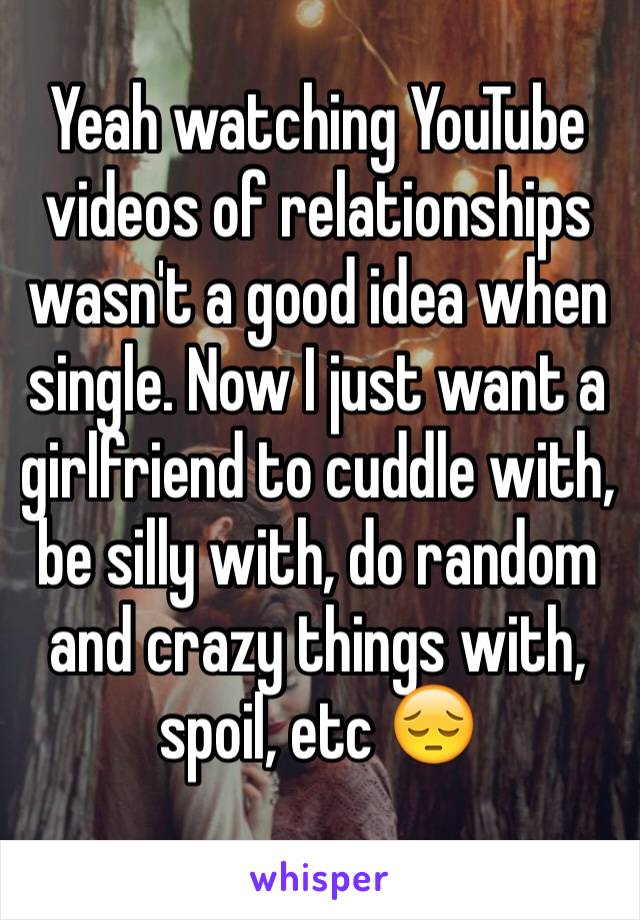 Yeah watching YouTube videos of relationships wasn't a good idea when single. Now I just want a girlfriend to cuddle with, be silly with, do random and crazy things with, spoil, etc 😔

whisper